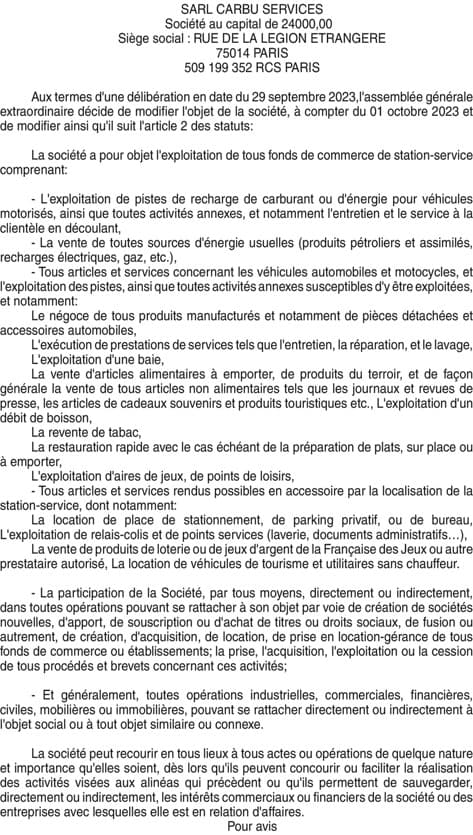 SARL CARBU SERVICES
Société au capital de 24000,00
Siège social : RUE DE LA LEGION ETRANGERE
75014 PARIS
509 199 352 RCS PARIS

Aux termes d'une délibération en date du 29 septembre 2023,l'assemblée générale extraordinaire décide de modifier l'objet de la société, à compter du 01 octobre 2023 et de modifier ainsi qu'il suit l'article 2 des statuts:

La société a pour objet l'exploitation de tous fonds de commerce de station-service comprenant:

- L'exploitation de pistes de recharge de carburant ou d'énergie pour véhicules motorisés, ainsi que toutes activités annexes, et notamment l'entretien et le service à la clientèle en découlant,
- La vente de toutes sources d'énergie usuelles (produits pétroliers et assimilés, recharges électriques, gaz, etc.),
- Tous articles et services concernant les véhicules automobiles et motocycles, et l'exploitation des pistes, ainsi que toutes activités annexes susceptibles d'y être exploitées, et notamment:
Le négoce de tous produits manufacturés et notamment de pièces détachées et accessoires automobiles,
L'exécution de prestations de services tels que l'entretien, la réparation, et le lavage,
L'exploitation d'une baie,
La vente d'articles alimentaires à emporter, de produits du terroir, et de façon générale la vente de tous articles non alimentaires tels que les journaux et revues de presse, les articles de cadeaux souvenirs et produits touristiques etc., L'exploitation d'un débit de boisson,
La revente de tabac,
La restauration rapide avec le cas échéant de la préparation de plats, sur place ou à emporter,
L'exploitation d'aires de jeux, de points de loisirs,
- Tous articles et services rendus possibles en accessoire par la localisation de la station-service, dont notamment:
La location de place de stationnement, de parking privatif, ou de bureau, L'exploitation de relais-colis et de points services (laverie, documents administratifs…),
La vente de produits de loterie ou de jeux d'argent de la Française des Jeux ou autre prestataire autorisé, La location de véhicules de tourisme et utilitaires sans chauffeur.

- La participation de la Société, par tous moyens, directement ou indirectement, dans toutes opérations pouvant se rattacher à son objet par voie de création de sociétés nouvelles, d'apport, de souscription ou d'achat de titres ou droits sociaux, de fusion ou autrement, de création, d'acquisition, de location, de prise en location-gérance de tous fonds de commerce ou établissements; la prise, l'acquisition, l'exploitation ou la cession de tous procédés et brevets concernant ces activités;

- Et généralement, toutes opérations industrielles, commerciales, financières, civiles, mobilières ou immobilières, pouvant se rattacher directement ou indirectement à l'objet social ou à tout objet similaire ou connexe.

La société peut recourir en tous lieux à tous actes ou opérations de quelque nature et importance qu'elles soient, dès lors qu'ils peuvent concourir ou faciliter la réalisation des activités visées aux alinéas qui précèdent ou qu'ils permettent de sauvegarder, directement ou indirectement, les intérêts commerciaux ou financiers de la société ou des entreprises avec lesquelles elle est en relation d'affaires.
Pour avis